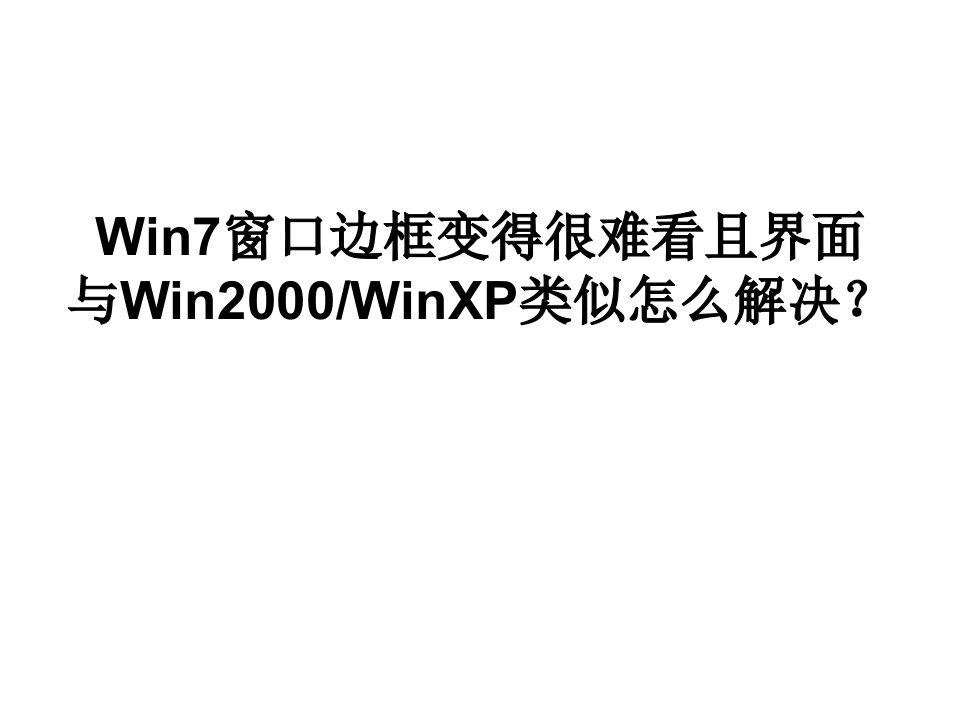 Win7窗口边框变得很难看且界面与Win2000/WinXP类似怎么解决？